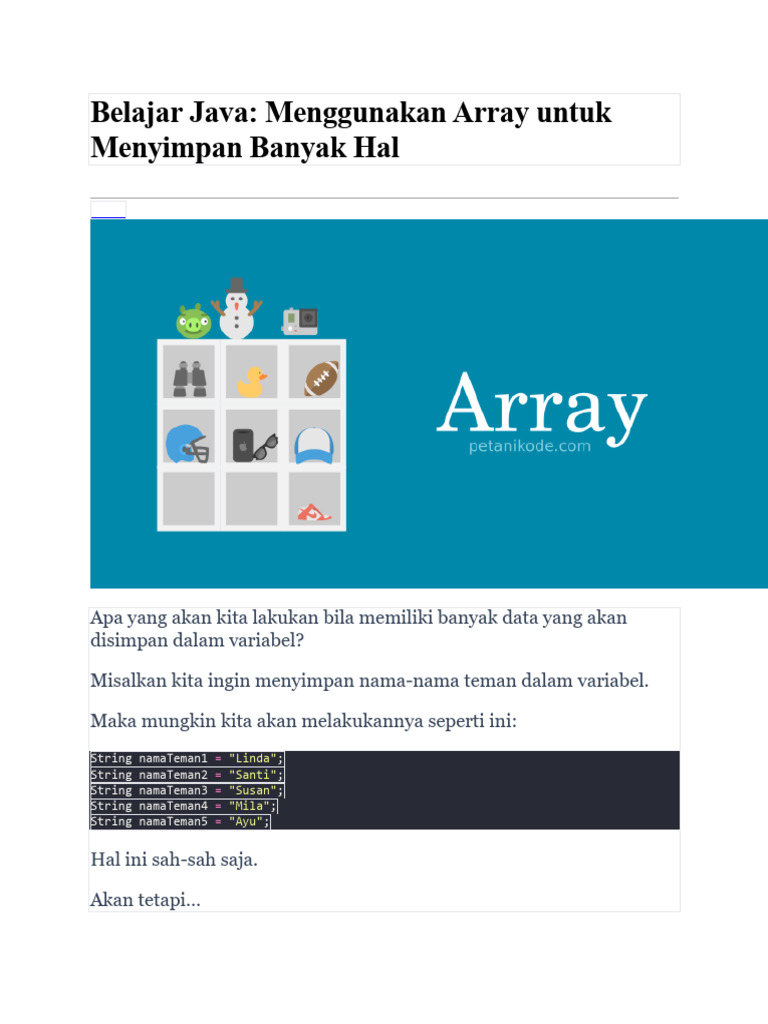 Belajar Java: Menggunakan Array untuk Menyimpan Banyak Hal

Array
petanikode.com

Apa yang akan kita lakukan bila memiliki banyak data yang akan disimpan dalam variabel?

Misalkan kita ingin menyimpan nama-nama teman dalam variabel.

Maka mungkin kita akan melakukannya seperti ini:

String namaTeman1 = "Linda";
String namaTeman2 = "Santi";
String namaTeman3 = "Susan";
String namaTeman4 = "Mila";
String namaTeman5 = "Ayu";

Hal ini sah-sah saja.

Akan tetapi...